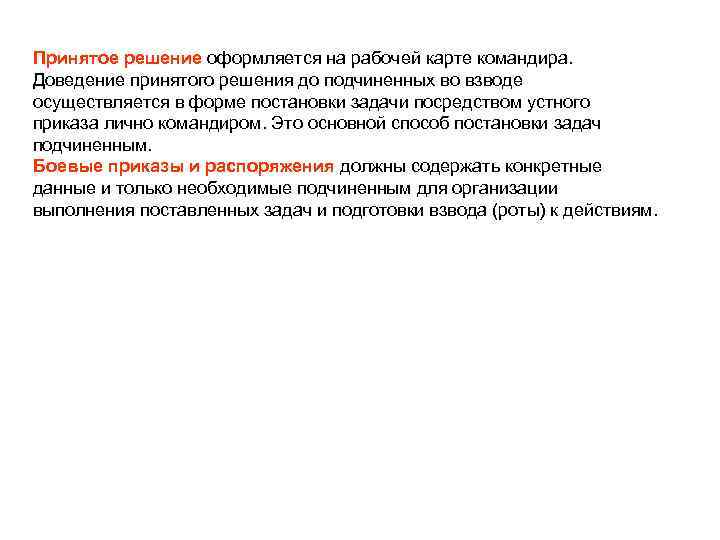 Принятое решение оформляется на рабочей карте командира. Доведение принятого решения до подчиненных во взводе осуществляется в форме постановки задачи посредством устного приказа лично командиром. Это основной способ постановки задач подчиненным.
Боевые приказы и распоряжения должны содержать конкретные данные и только необходимые подчиненным для организации выполнения поставленных задач и подготовки взвода (роты) к действиям.